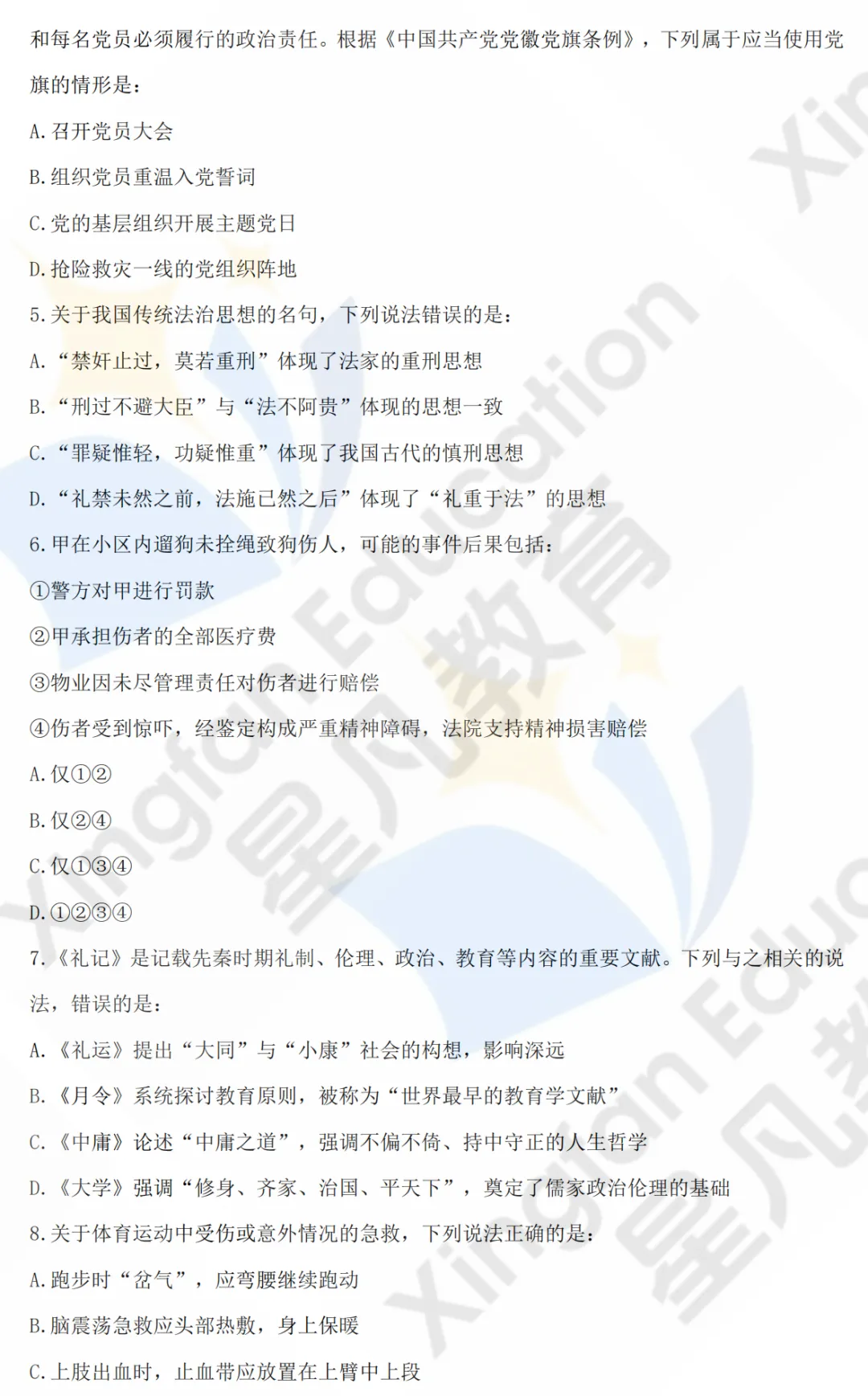 和每名党员必须履行的政治责任。根据《中国共产党党徽党旗条例》，下列属于应当使用党旗的情形是：

A.召开党员大会

B.组织党员重温入党誓词

C.党的基层组织开展主题党日

D.抢险救灾一线的党组织阵地

5.关于我国传统法治思想的名句，下列说法错误的是：

A.“禁奸止过，莫若重刑”体现了法家的重刑思想

B.“刑过不避大臣”与“法不阿贵”体现的思想一致

C.“罪疑惟轻，功疑惟重”体现了我国古代的慎刑思想

D.“礼禁未然之前，法施已然之后”体现了“礼重于法”的思想

6.甲在小区内遛狗未拴绳致狗伤人，可能的事件后果包括：

①警方对甲进行罚款

②甲承担伤者的全部医疗费

③物业因未尽管理责任对伤者进行赔偿

④伤者受到惊吓，经鉴定构成严重精神障碍，法院支持精神损害赔偿

A.仅①②

B.仅②④

C.仅①③④

D.①②③④

7.《礼记》是记载先秦时期礼制、伦理、政治、教育等内容的重要文献。下列与之相关的说法，错误的是：

A.《礼运》提出“大同”与“小康”社会的构想，影响深远

B.《月令》系统探讨教育原则，被称为“世界最早的教育学文献”

C.《中庸》论述“中庸之道”，强调不偏不倚、持中守正的人生哲学

D.《大学》强调“修身、齐家、治国、平天下”，奠定了儒家政治伦理的基础

8.关于体育运动中受伤或意外情况的急救，下列说法正确的是：

A.跑步时“岔气”，应弯腰继续跑动

B.脑震荡急救应头部热敷，身上保暖

C.上肢出血时，止血带应放置在上臂中上段

Xingfan Education 星凡教育